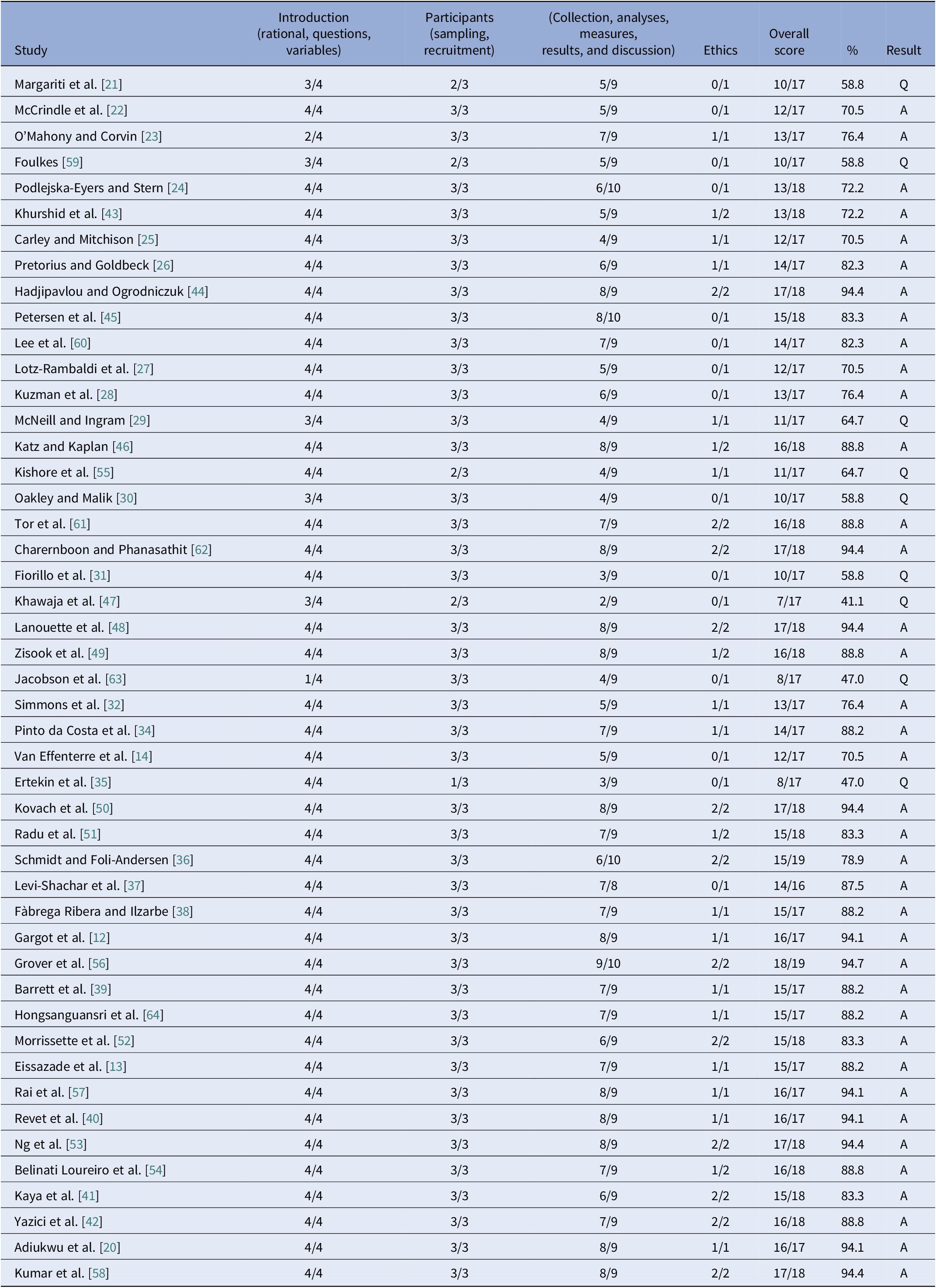 | Study | Introduction (rational, questions, variables) | Participants (sampling, recruitment) | (Collection, analyses, measures, results, and discussion) | Ethics | Overall score | % | Result |
|---|---|---|---|---|---|---|---|
| Margariti et al. [21] | 3/4 | 2/3 | 5/9 | 0/1 | 10/17 | 58.8 | Q |
| McCrindle et al. [22] | 4/4 | 3/3 | 5/9 | 0/1 | 12/17 | 70.5 | A |
| O'Mahony and Corvin [23] | 2/4 | 3/3 | 7/9 | 1/1 | 13/17 | 76.4 | A |
| Foulkes [59] | 3/4 | 2/3 | 5/9 | 0/1 | 10/17 | 58.8 | Q |
| Podlejska-Eyers and Stern [24] | 4/4 | 3/3 | 6/10 | 0/1 | 13/18 | 72.2 | A |
| Khurshid et al. [43] | 4/4 | 3/3 | 5/9 | 1/2 | 13/18 | 72.2 | A |
| Carley and Mitchison [25] | 4/4 | 3/3 | 4/9 | 1/1 | 12/17 | 70.5 | A |
| Pretorius and Goldbeck [26] | 4/4 | 3/3 | 6/9 | 1/1 | 14/17 | 82.3 | A |
| Hadjipavlou and Ogrodniczuk [44] | 4/4 | 3/3 | 8/9 | 2/2 | 17/18 | 94.4 | A |
| Petersen et al. [45] | 4/4 | 3/3 | 8/10 | 0/1 | 15/18 | 83.3 | A |
| Lee et al. [60] | 4/4 | 3/3 | 7/9 | 0/1 | 14/17 | 82.3 | A |
| Lotz-Rambaldi et al. [27] | 4/4 | 3/3 | 5/9 | 0/1 | 12/17 | 70.5 | A |
| Kuzman et al. [28] | 4/4 | 3/3 | 6/9 | 0/1 | 13/17 | 76.4 | A |
| McNeill and Ingram [29] | 3/4 | 3/3 | 4/9 | 1/1 | 11/17 | 64.7 | Q |
| Katz and Kaplan [46] | 4/4 | 3/3 | 8/9 | 1/2 | 16/18 | 88.8 | A |
| Kishore et al. [55] | 4/4 | 2/3 | 4/9 | 1/1 | 11/17 | 64.7 | Q |
| Oakley and Malik [30] | 3/4 | 3/3 | 4/9 | 0/1 | 10/17 | 58.8 | Q |
| Tor et al. [61] | 4/4 | 3/3 | 7/9 | 2/2 | 16/18 | 88.8 | A |
| Charernboon and Phanasathit [62] | 4/4 | 3/3 | 8/9 | 2/2 | 17/18 | 94.4 | A |
| Fiorillo et al. [31] | 4/4 | 3/3 | 3/9 | 0/1 | 10/17 | 58.8 | Q |
| Khawaja et al. [47] | 3/4 | 2/3 | 2/9 | 0/1 | 7/17 | 41.1 | Q |
| Lanouette et al. [48] | 4/4 | 3/3 | 8/9 | 2/2 | 17/18 | 94.4 | A |
| Zisook et al. [49] | 4/4 | 3/3 | 8/9 | 1/2 | 16/18 | 88.8 | A |
| Jacobson et al. [63] | 1/4 | 3/3 | 4/9 | 0/1 | 8/17 | 47.0 | Q |
| Simmons et al. [32] | 4/4 | 3/3 | 5/9 | 1/1 | 13/17 | 76.4 | A |
| Pinto da Costa et al. [34] | 4/4 | 3/3 | 7/9 | 1/1 | 14/17 | 88.2 | A |
| Van Effenterre et al. [14] | 4/4 | 3/3 | 5/9 | 0/1 | 12/17 | 70.5 | A |
| Ertekin et al. [35] | 4/4 | 1/3 | 3/9 | 0/1 | 8/17 | 47.0 | Q |
| Kovach et al. [50] | 4/4 | 3/3 | 8/9 | 2/2 | 17/18 | 94.4 | A |
| Radu et al. [51] | 4/4 | 3/3 | 7/9 | 1/2 | 15/18 | 83.3 | A |
| Schmidt and Foli-Andersen [36] | 4/4 | 3/3 | 6/10 | 2/2 | 15/19 | 78.9 | A |
| Levi-Shachar et al. [37] | 4/4 | 3/3 | 7/8 | 0/1 | 14/16 | 87.5 | A |
| Fàbrega Ribera and Ilzarbe [38] | 4/4 | 3/3 | 7/9 | 1/1 | 15/17 | 88.2 | A |
| Gargot et al. [12] | 4/4 | 3/3 | 8/9 | 1/1 | 16/17 | 94.1 | A |
| Grover et al. [56] | 4/4 | 3/3 | 9/10 | 2/2 | 18/19 | 94.7 | A |
| Barrett et al. [39] | 4/4 | 3/3 | 7/9 | 1/1 | 15/17 | 88.2 | A |
| Hongsanguansri et al. [64] | 4/4 | 3/3 | 7/9 | 1/1 | 15/17 | 88.2 | A |
| Morrissette et al. [52] | 4/4 | 3/3 | 6/9 | 2/2 | 15/18 | 83.3 | A |
| Eissazade et al. [13] | 4/4 | 3/3 | 7/9 | 1/1 | 15/17 | 88.2 | A |
| Rai et al. [57] | 4/4 | 3/3 | 8/9 | 1/1 | 16/17 | 94.1 | A |
| Revet et al. [40] | 4/4 | 3/3 | 8/9 | 1/1 | 16/17 | 94.1 | A |
| Ng et al. [53] | 4/4 | 3/3 | 8/9 | 2/2 | 17/18 | 94.4 | A |
| Belinati Loureiro et al. [54] | 4/4 | 3/3 | 7/9 | 1/2 | 16/18 | 88.8 | A |
| Kaya et al. [41] | 4/4 | 3/3 | 6/9 | 2/2 | 15/18 | 83.3 | A |
| Yazici et al. [42] | 4/4 | 3/3 | 7/9 | 2/2 | 16/18 | 88.8 | A |
| Adiukwu et al. [20] | 4/4 | 3/3 | 8/9 | 1/1 | 16/17 | 94.1 | A |
| Kumar et al. [58] | 4/4 | 3/3 | 8/9 | 2/2 | 17/18 | 94.4 | A |